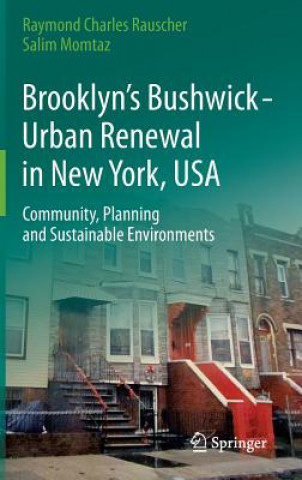 Raymond Charles Rauscher
Salim Momtaz

Brooklyn's Bushwick – Urban Renewal in New York, USA

Community, Planning and Sustainable Environments

Springer